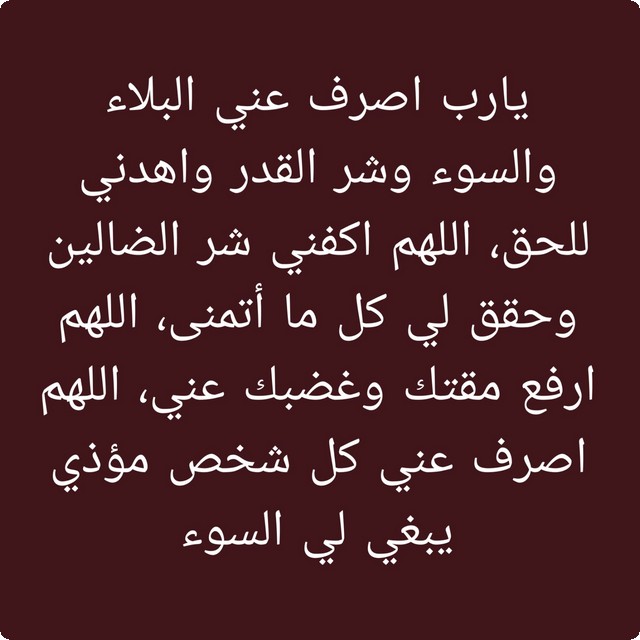 يارب اصرف عني البلاء والسوء وشر القدر واهدني للحق، اللهم اكفني شر الضالين وحقق لي كل ما أتمنى، اللهم ارفع مقتك وغضبك عني، اللهم اصرف عني كل شخص مؤذي يبغي لي السوء